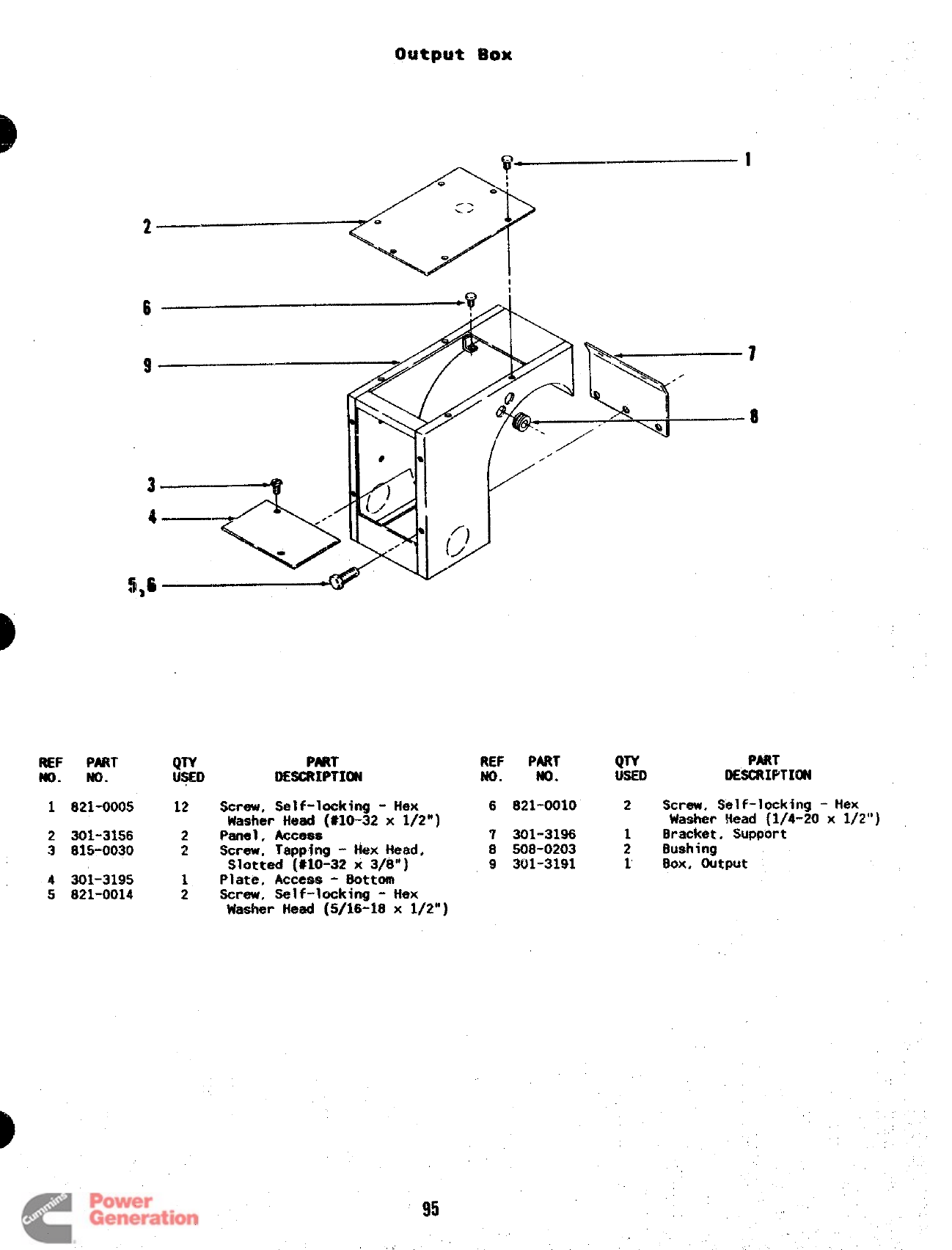 Output Box

1
2
6
9
7
8
3
4
5,6

| REF NO. | PART NO. | QTY USED | PART DESCRIPTION |
|---|---|---|---|
| 1 | 821-0005 | 12 | Screw, Self-locking - Hex Washer Head (#10-32 x 1/2") |
| 2 | 301-3156 | 2 | Panel, Access |
| 3 | 815-0030 | 2 | Screw, Tapping - Hex Head, Slotted (#10-32 x 3/8") |
| 4 | 301-3195 | 1 | Plate, Access - Bottom |
| 5 | 821-0014 | 2 | Screw, Self-locking - Hex Washer Head (5/16-18 x 1/2") |

| REF NO. | PART NO. | QTY USED | PART DESCRIPTION |
|---|---|---|---|
| 6 | 821-0010 | 2 | Screw, Self-locking - Hex Washer Head (1/4-20 x 1/2") |
| 7 | 301-3196 | 1 | Bracket, Support |
| 8 | 508-0203 | 2 | Bushing |
| 9 | 301-3191 | 1 | Box, Output |

Cummins Power Generation

95